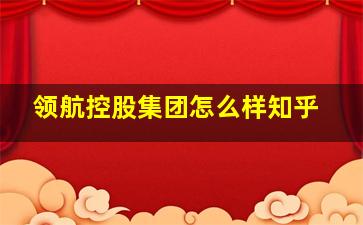 领航控股集团怎么样知乎